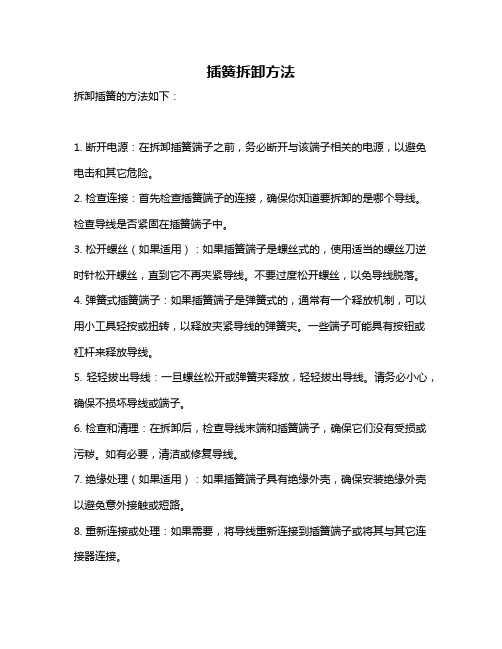 插簧拆卸方法

拆卸插簧的方法如下：

1. 断开电源：在拆卸插簧端子之前，务必断开与该端子相关的电源，以避免电击和其它危险。

2. 检查连接：首先检查插簧端子的连接，确保你知道要拆卸的是哪个导线。检查导线是否紧固在插簧端子中。

3. 松开螺丝（如果适用）：如果插簧端子是螺丝式的，使用适当的螺丝刀逆时针松开螺丝，直到它不再夹紧导线。不要过度松开螺丝，以免导线脱落。

4. 弹簧式插簧端子：如果插簧端子是弹簧式的，通常有一个释放机制，可以用小工具轻按或扭转，以释放夹紧导线的弹簧夹。一些端子可能具有按钮或杠杆来释放导线。

5. 轻轻拔出导线：一旦螺丝松开或弹簧夹释放，轻轻拔出导线。请务必小心，确保不损坏导线或端子。

6. 检查和清理：在拆卸后，检查导线末端和插簧端子，确保它们没有受损或污秽。如有必要，清洁或修复导线。

7. 绝缘处理（如果适用）：如果插簧端子具有绝缘外壳，确保安装绝缘外壳以避免意外接触或短路。

8. 重新连接或处理：如果需要，将导线重新连接到插簧端子或将其与其它连接器连接。